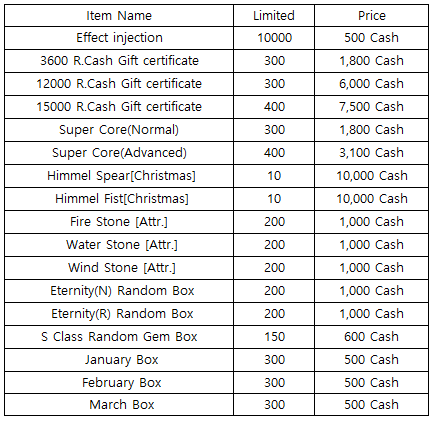 | Item Name | Limited | Price |
|---|---|---|
| Effect injection | 10000 | 500 Cash |
| 3600 R.Cash Gift certificate | 300 | 1,800 Cash |
| 12000 R.Cash Gift certificate | 300 | 6,000 Cash |
| 15000 R.Cash Gift certificate | 400 | 7,500 Cash |
| Super Core(Normal) | 300 | 1,800 Cash |
| Super Core(Advanced) | 400 | 3,100 Cash |
| Himmel Spear[Christmas] | 10 | 10,000 Cash |
| Himmel Fist[Christmas] | 10 | 10,000 Cash |
| Fire Stone [Attr.] | 200 | 1,000 Cash |
| Water Stone [Attr.] | 200 | 1,000 Cash |
| Wind Stone [Attr.] | 200 | 1,000 Cash |
| Eternity(N) Random Box | 200 | 1,000 Cash |
| Eternity(R) Random Box | 200 | 1,000 Cash |
| S Class Random Gem Box | 150 | 600 Cash |
| January Box | 300 | 500 Cash |
| February Box | 300 | 500 Cash |
| March Box | 300 | 500 Cash |